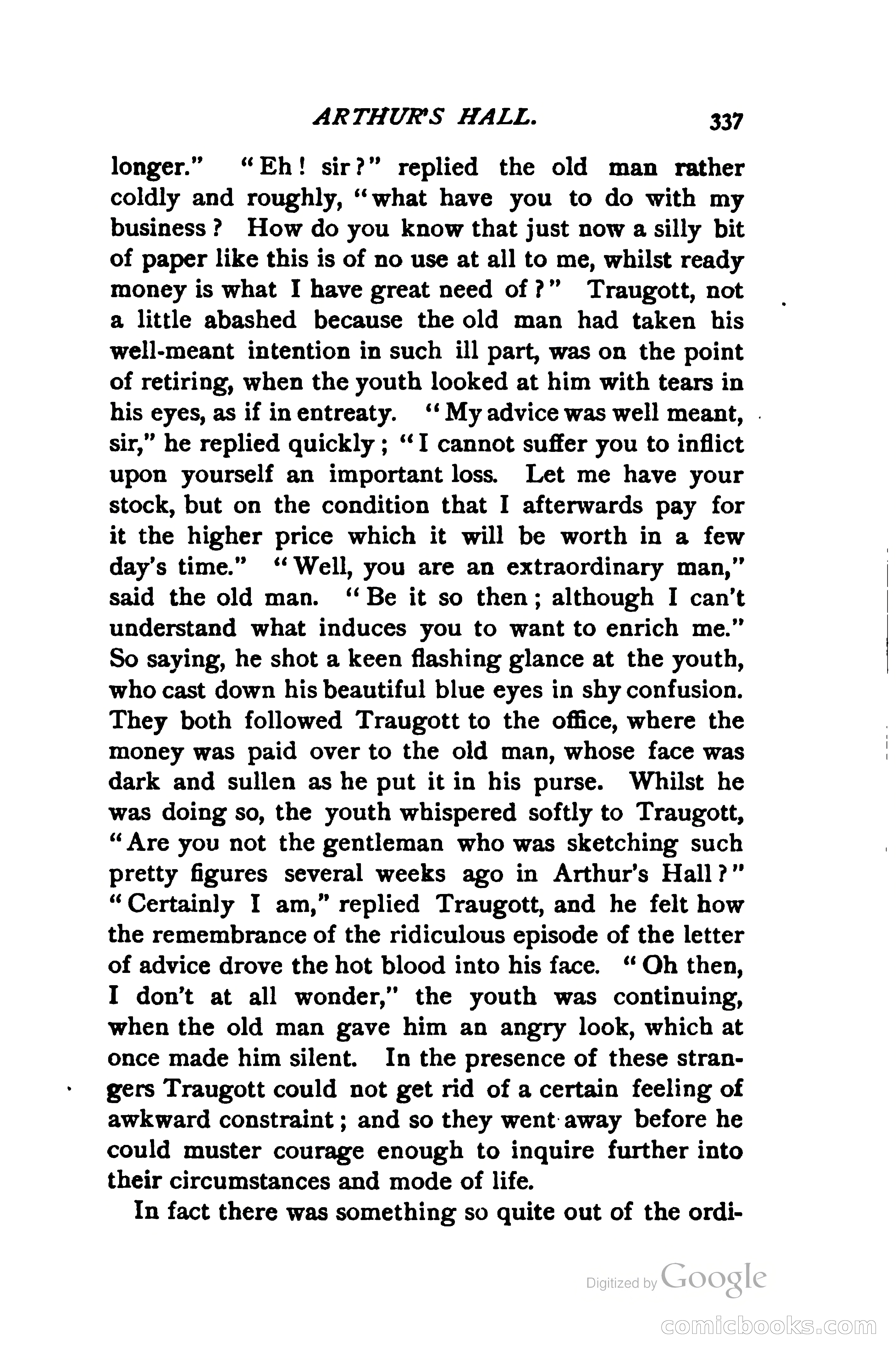 ARTHUR'S HALL. 337

longer." "Eh! sir?" replied the old man rather coldly and roughly, "what have you to do with my business? How do you know that just now a silly bit of paper like this is of no use at all to me, whilst ready money is what I have great need of?" Traugott, not a little abashed because the old man had taken his well-meant intention in such ill part, was on the point of retiring, when the youth looked at him with tears in his eyes, as if in entreaty. "My advice was well meant, sir," he replied quickly; "I cannot suffer you to inflict upon yourself an important loss. Let me have your stock, but on the condition that I afterwards pay for it the higher price which it will be worth in a few day's time." "Well, you are an extraordinary man," said the old man. "Be it so then; although I can't understand what induces you to want to enrich me." So saying, he shot a keen flashing glance at the youth, who cast down his beautiful blue eyes in shy confusion. They both followed Traugott to the office, where the money was paid over to the old man, whose face was dark and sullen as he put it in his purse. Whilst he was doing so, the youth whispered softly to Traugott, "Are you not the gentleman who was sketching such pretty figures several weeks ago in Arthur's Hall?" "Certainly I am," replied Traugott, and he felt how the remembrance of the ridiculous episode of the letter of advice drove the hot blood into his face. "Oh then, I don't at all wonder," the youth was continuing, when the old man gave him an angry look, which at once made him silent. In the presence of these strangers Traugott could not get rid of a certain feeling of awkward constraint; and so they went away before he could muster courage enough to inquire further into their circumstances and mode of life.

In fact there was something so quite out of the ordi-

Digitized by Google

comicbooks.com